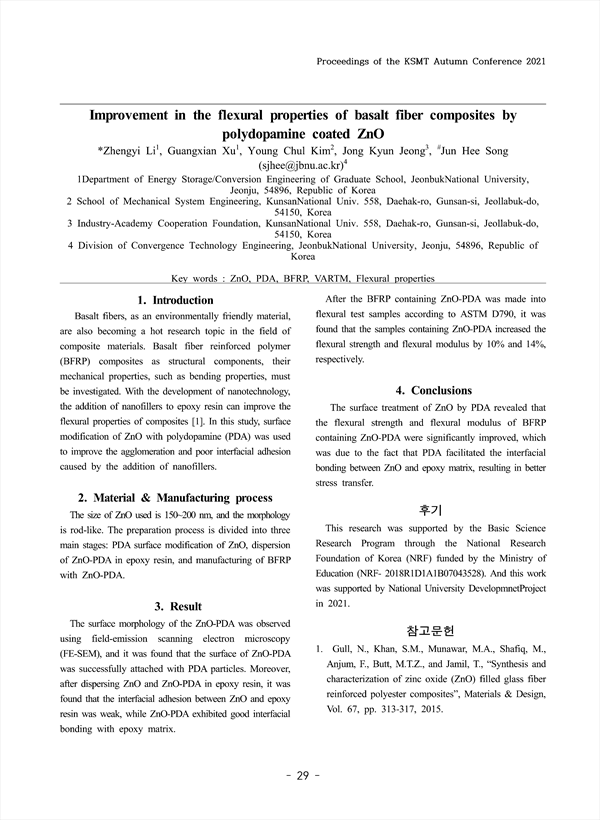 Proceedings of the KSMT Autumn Conference 2021

Improvement in the flexural properties of basalt fiber composites by polydopamine coated ZnO

*Zhengyi Li$^1$, Guangxian Xu$^1$, Young Chul Kim$^2$, Jong Kyun Jeong$^3$, $^\#$Jun Hee Song (sjhee@jbnu.ac.kr)$^4$

1Department of Energy Storage/Conversion Engineering of Graduate School, JeonbukNational University, Jeonju, 54896, Republic of Korea

2 School of Mechanical System Engineering, KunsanNational Univ. 558, Daehak-ro, Gunsan-si, Jeollabuk-do, 54150, Korea

3 Industry-Academy Cooperation Foundation, KunsanNational Univ. 558, Daehak-ro, Gunsan-si, Jeollabuk-do, 54150, Korea

4 Division of Convergence Technology Engineering, JeonbukNational University, Jeonju, 54896, Republic of Korea

Key words : ZnO, PDA, BFRP, VARTM, Flexural properties

1. Introduction

Basalt fibers, as an environmentally friendly material, are also becoming a hot research topic in the field of composite materials. Basalt fiber reinforced polymer (BFRP) composites as structural components, their mechanical properties, such as bending properties, must be investigated. With the development of nanotechnology, the addition of nanofillers to epoxy resin can improve the flexural properties of composites [1]. In this study, surface modification of ZnO with polydopamine (PDA) was used to improve the agglomeration and poor interfacial adhesion caused by the addition of nanofillers.

2. Material & Manufacturing process

The size of ZnO used is 150~200 nm, and the morphology is rod-like. The preparation process is divided into three main stages: PDA surface modification of ZnO, dispersion of ZnO-PDA in epoxy resin, and manufacturing of BFRP with ZnO-PDA.

3. Result

The surface morphology of the ZnO-PDA was observed using field-emission scanning electron microscopy (FE-SEM), and it was found that the surface of ZnO-PDA was successfully attached with PDA particles. Moreover, after dispersing ZnO and ZnO-PDA in epoxy resin, it was found that the interfacial adhesion between ZnO and epoxy resin was weak, while ZnO-PDA exhibited good interfacial bonding with epoxy matrix.

After the BFRP containing ZnO-PDA was made into flexural test samples according to ASTM D790, it was found that the samples containing ZnO-PDA increased the flexural strength and flexural modulus by 10% and 14%, respectively.

4. Conclusions

The surface treatment of ZnO by PDA revealed that the flexural strength and flexural modulus of BFRP containing ZnO-PDA were significantly improved, which was due to the fact that PDA facilitated the interfacial bonding between ZnO and epoxy matrix, resulting in better stress transfer.

후기

This research was supported by the Basic Science Research Program through the National Research Foundation of Korea (NRF) funded by the Ministry of Education (NRF- 2018R1D1A1B07043528). And this work was supported by National University DevelopmnetProject in 2021.

참고문헌

1. Gull, N., Khan, S.M., Munawar, M.A., Shafiq, M., Anjum, F., Butt, M.T.Z., and Jamil, T., "Synthesis and characterization of zinc oxide (ZnO) filled glass fiber reinforced polyester composites", Materials & Design, Vol. 67, pp. 313-317, 2015.

- 29 -